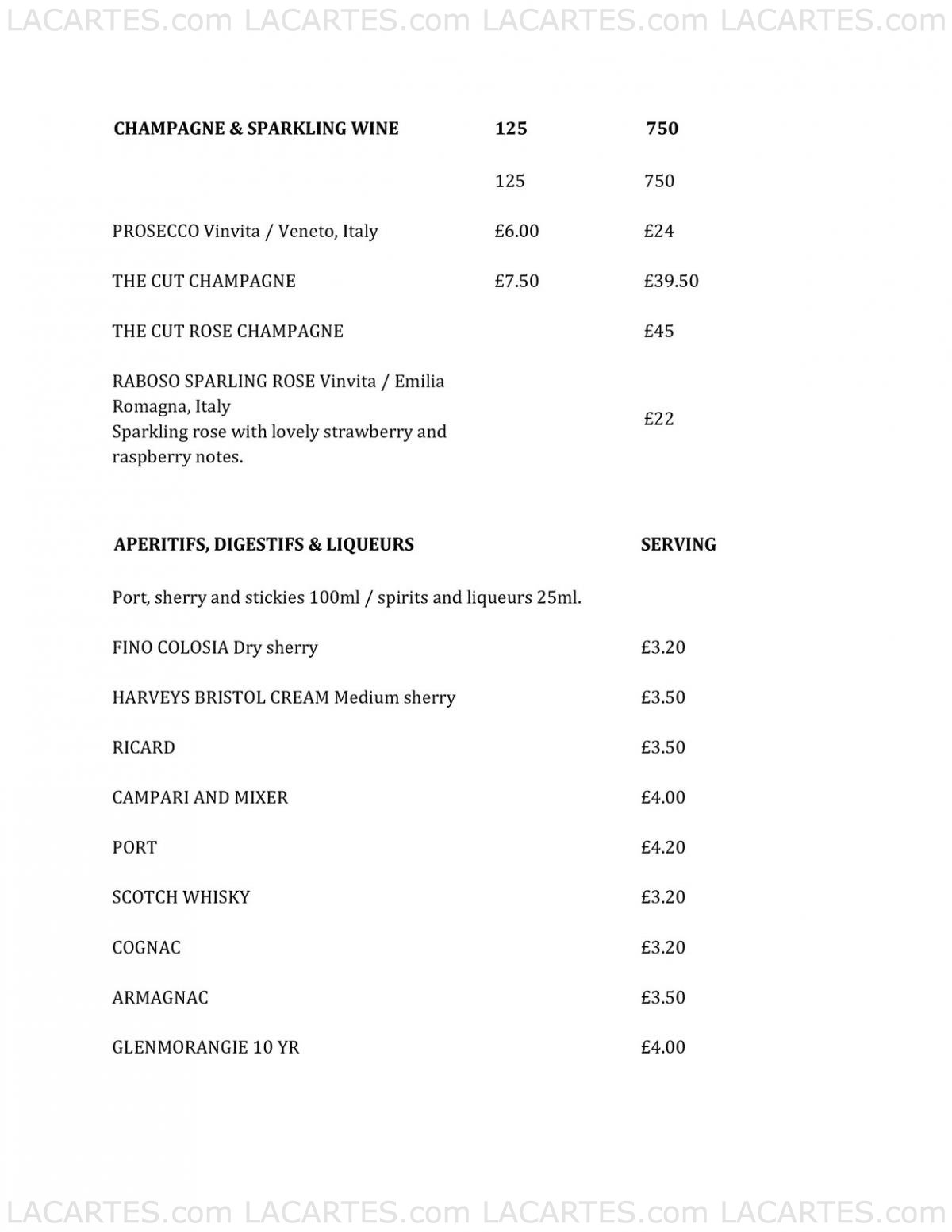 LACARTES.com LACARTES.com LACARTES.com LACARTES.com

| CHAMPAGNE & SPARKLING WINE | 125 | 750 |
|---|---|---|
| | 125 | 750 |
| PROSECCO Vinvita / Veneto, Italy | £6.00 | £24 |
| THE CUT CHAMPAGNE | £7.50 | £39.50 |
| THE CUT ROSE CHAMPAGNE | | £45 |
| RABOSO SPARLING ROSE Vinvita / Emilia Romagna, Italy Sparkling rose with lovely strawberry and raspberry notes. | | £22 |

| APERITIFS, DIGESTIFS & LIQUEURS | SERVING |
|---|---|
| Port, sherry and stickies 100ml / spirits and liqueurs 25ml. | |
| FINO COLOSIA Dry sherry | £3.20 |
| HARVEYS BRISTOL CREAM Medium sherry | £3.50 |
| RICARD | £3.50 |
| CAMPARI AND MIXER | £4.00 |
| PORT | £4.20 |
| SCOTCH WHISKY | £3.20 |
| COGNAC | £3.20 |
| ARMAGNAC | £3.50 |
| GLENMORANGIE 10 YR | £4.00 |

LACARTES.com LACARTES.com LACARTES.com LACARTES.com